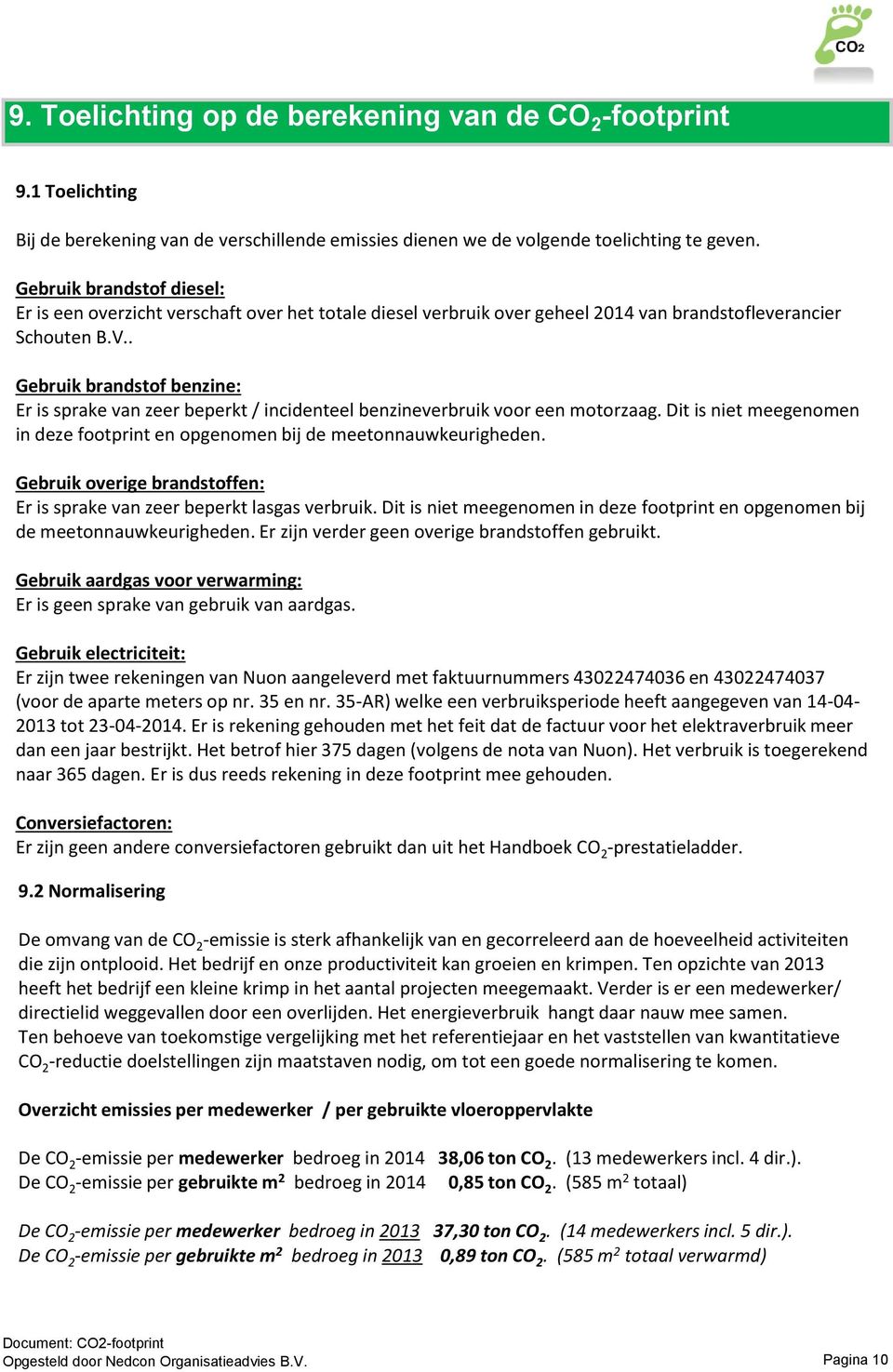 CO2

9. Toelichting op de berekening van de $CO_2$-footprint

9.1 Toelichting

Bij de berekening van de verschillende emissies dienen we de volgende toelichting te geven.

Gebruik brandstof diesel:
Er is een overzicht verschaft over het totale diesel verbruik over geheel 2014 van brandstofleverancier Schouten B.V..

Gebruik brandstof benzine:
Er is sprake van zeer beperkt / incidenteel benzineverbruik voor een motorzaag. Dit is niet meegenomen in deze footprint en opgenomen bij de meetonnauwkeurigheden.

Gebruik overige brandstoffen:
Er is sprake van zeer beperkt lasgas verbruik. Dit is niet meegenomen in deze footprint en opgenomen bij de meetonnauwkeurigheden. Er zijn verder geen overige brandstoffen gebruikt.

Gebruik aardgas voor verwarming:
Er is geen sprake van gebruik van aardgas.

Gebruik electriciteit:
Er zijn twee rekeningen van Nuon aangeleverd met faktuurnummers 43022474036 en 43022474037 (voor de aparte meters op nr. 35 en nr. 35-AR) welke een verbruiksperiode heeft aangegeven van 14-04-2013 tot 23-04-2014. Er is rekening gehouden met het feit dat de factuur voor het elektraverbruik meer dan een jaar bestrijkt. Het betrof hier 375 dagen (volgens de nota van Nuon). Het verbruik is toegerekend naar 365 dagen. Er is dus reeds rekening in deze footprint mee gehouden.

Conversiefactoren:
Er zijn geen andere conversiefactoren gebruikt dan uit het Handboek $CO_2$-prestatieladder.

9.2 Normalisering

De omvang van de $CO_2$-emissie is sterk afhankelijk van en gecorreleerd aan de hoeveelheid activiteiten die zijn ontplooid. Het bedrijf en onze productiviteit kan groeien en krimpen. Ten opzichte van 2013 heeft het bedrijf een kleine krimp in het aantal projecten meegemaakt. Verder is er een medewerker/ directielid weggevallen door een overlijden. Het energieverbruik hangt daar nauw mee samen.
Ten behoeve van toekomstige vergelijking met het referentiejaar en het vaststellen van kwantitatieve $CO_2$-reductie doelstellingen zijn maatstaven nodig, om tot een goede normalisering te komen.

Overzicht emissies per medewerker / per gebruikte vloeroppervlakte

De $CO_2$-emissie per medewerker bedroeg in 2014 38,06 ton $CO_2$. (13 medewerkers incl. 4 dir.).
De $CO_2$-emissie per gebruikte $m^2$ bedroeg in 2014 0,85 ton $CO_2$. (585 $m^2$ totaal)

De $CO_2$-emissie per medewerker bedroeg in 2013 37,30 ton $CO_2$. (14 medewerkers incl. 5 dir.).
De $CO_2$-emissie per gebruikte $m^2$ bedroeg in 2013 0,89 ton $CO_2$. (585 $m^2$ totaal verwarmd)

Document: CO2-footprint
Opgesteld door Nedcon Organisatieadvies B.V.
Pagina 10